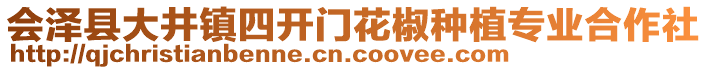 会泽县大井镇四开门花椒种植专业合作社
http://qjchristianbenne.cn.coovee.com